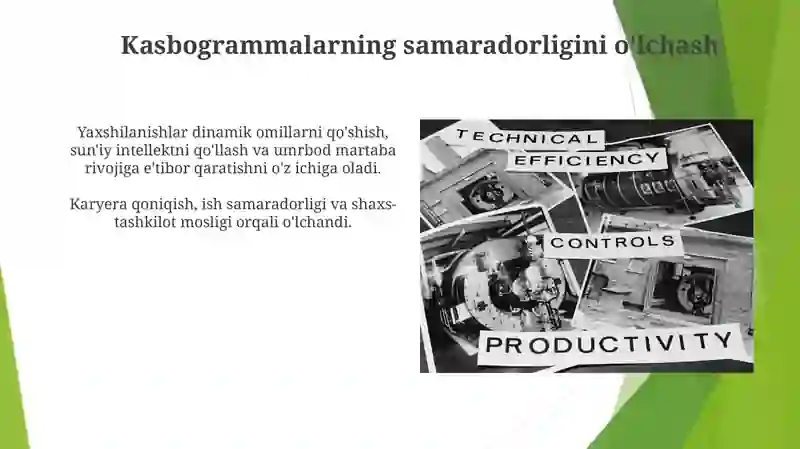 Kasbogrammalarning samaradorligini o'lchash

Yaxshilanishlar dinamik omillarni qo'shish, sun'iy intellektni qo'llash va umrbod martaba rivojiga e'tibor qaratishni o'z ichiga oladi.

Karyera qoniqish, ish samaradorligi va shaxs-tashkilot mosligi orqali o'lchandi.

TECHNICAL
EFFICIENCY
CONTROLS
PRODUCTIVITY